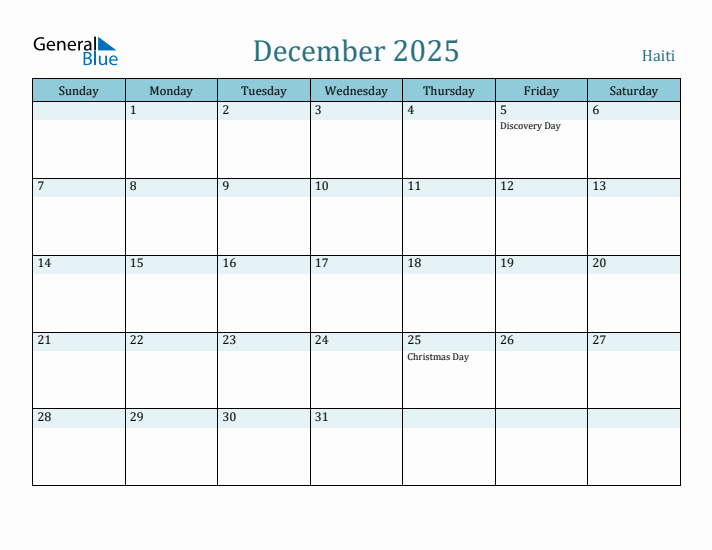 General Blue

December 2025

Haiti

| Sunday | Monday | Tuesday | Wednesday | Thursday | Friday | Saturday |
|---|---|---|---|---|---|---|
| | 1 | 2 | 3 | 4 | 5 Discovery Day | 6 |
| 7 | 8 | 9 | 10 | 11 | 12 | 13 |
| 14 | 15 | 16 | 17 | 18 | 19 | 20 |
| 21 | 22 | 23 | 24 | 25 Christmas Day | 26 | 27 |
| 28 | 29 | 30 | 31 | | | |